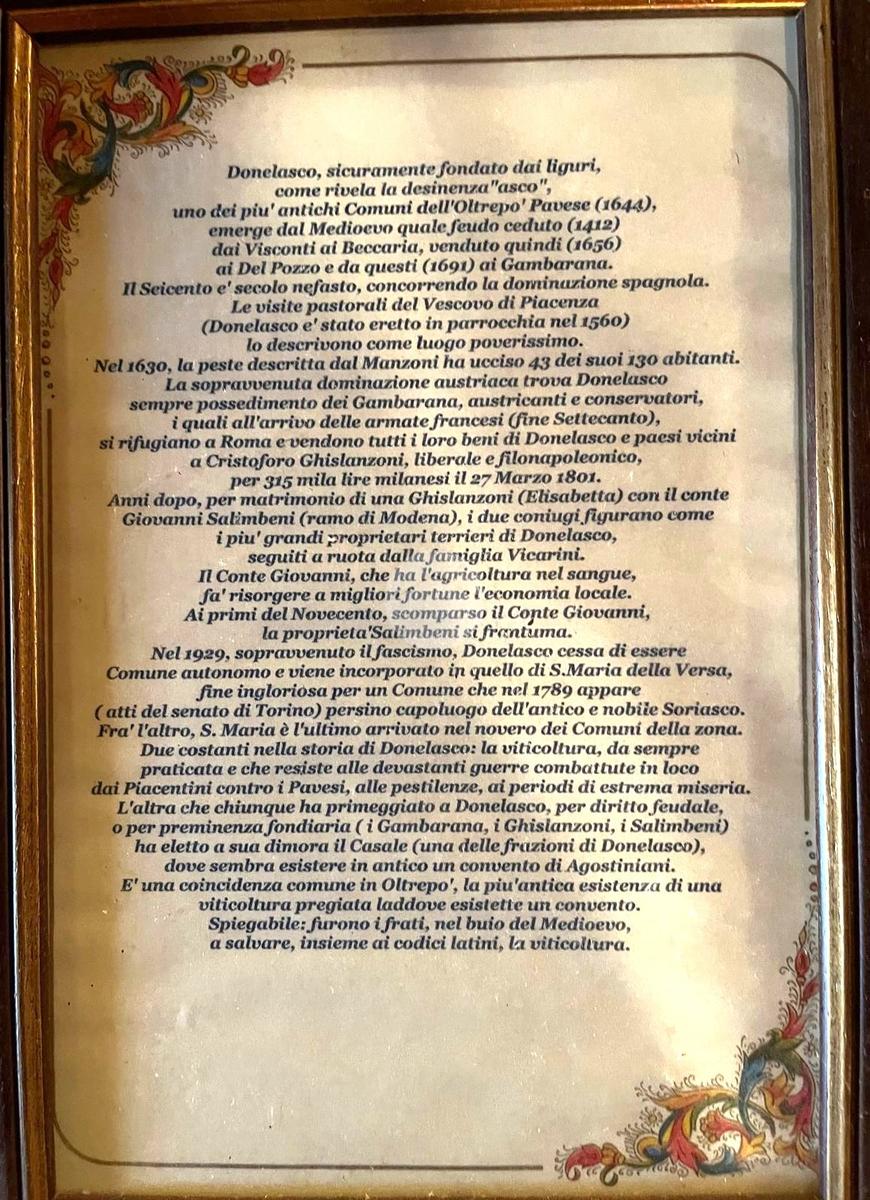 Donelasco, sicuramente fondato dai liguri, come rivela la desinenza"asco", uno dei piu' antichi Comuni dell'Oltrepo' Pavese (1644), emerge dal Medioevo quale feudo ceduto (1412) dai Visconti ai Beccaria, venduto quindi (1656) ai Del Pozzo e da questi (1691) ai Gambarana.
Il Seicento e' secolo nefasto, concorrendo la dominazione spagnola.
Le visite pastorali del Vescovo di Piacenza (Donelasco e' stato eretto in parrocchia nel 1560) lo descrivono come luogo poverissimo.
Nel 1630, la peste descritta dal Manzoni ha ucciso 43 dei suoi 130 abitanti.
La sopravvenuta dominazione austriaca trova Donelasco sempre possedimento dei Gambarana, austricanti e conservatori, i quali all'arrivo delle armate francesi (fine Settecanto), si rifugiano a Roma e vendono tutti i loro beni di Donelasco e paesi vicini a Cristoforo Ghislanzoni, liberale e filonapoleonico, per 315 mila lire milanesi il 27 Marzo 1801.
Anni dopo, per matrimonio di una Ghislanzoni (Elisabetta) con il conte Giovanni Salimbeni (ramo di Modena), i due coniugi figurano come i piu' grandi proprietari terrieri di Donelasco, seguiti a ruota dalla famiglia Vicarini.
Il Conte Giovanni, che ha l'agricoltura nel sangue, fa' risorgere a migliori fortune l'economia locale.
Ai primi del Novecento, scomparso il Conte Giovanni, la proprieta'Salimbeni si frantuma.
Nel 1929, sopravvenuto il fascismo, Donelasco cessa di essere Comune autonomo e viene incorporato in quello di S.Maria della Versa, fine ingloriosa per un Comune che nel 1789 appare ( atti del senato di Torino) persino capoluogo dell'antico e nobile Soriasco.
Fra' l'altro, S. Maria è l'ultimo arrivato nel novero dei Comuni della zona.
Due costanti nella storia di Donelasco: la viticoltura, da sempre praticata e che resiste alle devastanti guerre combattute in loco dai Piacentini contro i Pavesi, alle pestilenze, ai periodi di estrema miseria.
L'altra che chiunque ha primeggiato a Donelasco, per diritto feudale, o per preminenza fondiaria ( i Gambarana, i Ghislanzoni, i Salimbeni) ha eletto a sua dimora il Casale (una delle frazioni di Donelasco), dove sembra esistere in antico un convento di Agostiniani.
E' una coincidenza comune in Oltrepo', la piu'antica esistenza di una viticoltura pregiata laddove esistette un convento.
Spiegabile: furono i frati, nel buio del Medioevo, a salvare, insieme ai codici latini, la viticoltura.